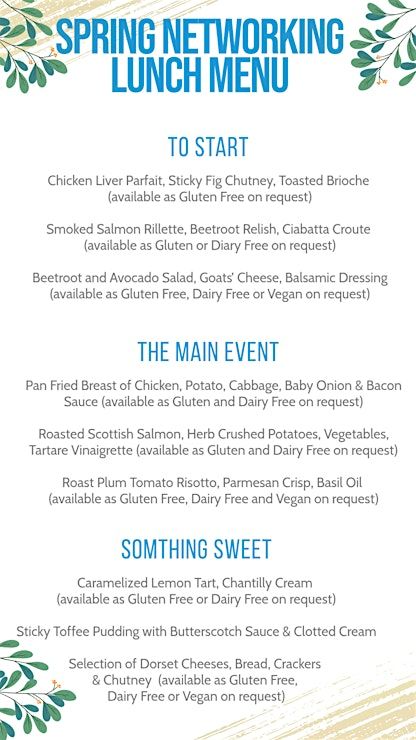 SPRING NETWORKING LUNCH MENU

TO START

Chicken Liver Parfait, Sticky Fig Chutney, Toasted Brioche (available as Gluten Free on request)

Smoked Salmon Rillette, Beetroot Relish, Ciabatta Croute (available as Gluten or Diary Free on request)

Beetroot and Avocado Salad, Goats' Cheese, Balsamic Dressing (available as Gluten Free, Dairy Free or Vegan on request)

THE MAIN EVENT

Pan Fried Breast of Chicken, Potato, Cabbage, Baby Onion & Bacon Sauce (available as Gluten and Dairy Free on request)

Roasted Scottish Salmon, Herb Crushed Potatoes, Vegetables, Tartare Vinaigrette (available as Gluten and Dairy Free on request)

Roast Plum Tomato Risotto, Parmesan Crisp, Basil Oil (available as Gluten Free, Dairy Free and Vegan on request)

SOMTHING SWEET

Caramelized Lemon Tart, Chantilly Cream (available as Gluten Free or Dairy Free on request)

Sticky Toffee Pudding with Butterscotch Sauce & Clotted Cream

Selection of Dorset Cheeses, Bread, Crackers & Chutney (available as Gluten Free, Dairy Free or Vegan on request)